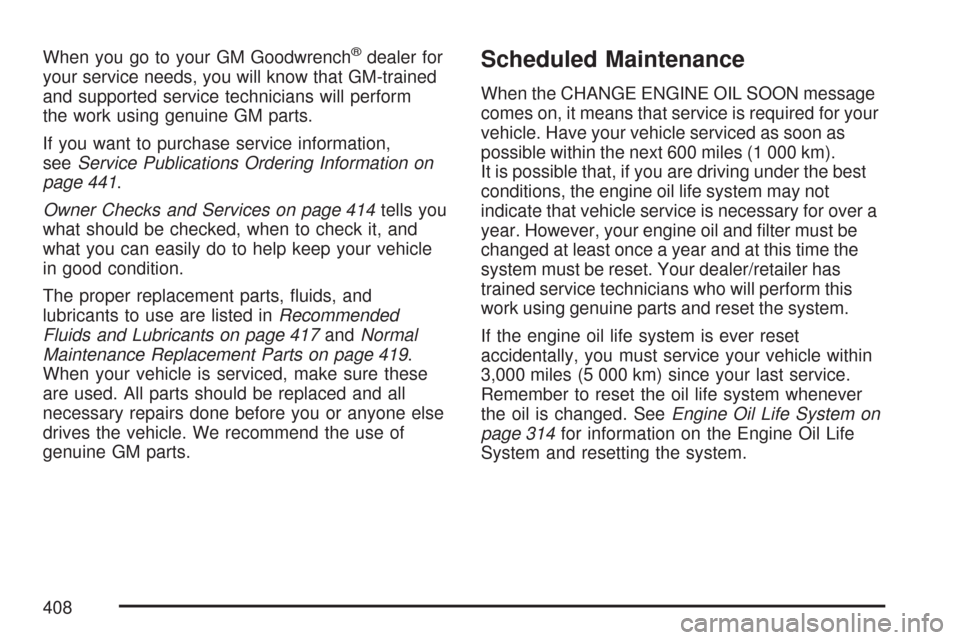 When you go to your GM Goodwrench® dealer for your service needs, you will know that GM-trained and supported service technicians will perform the work using genuine GM parts.

If you want to purchase service information, see Service Publications Ordering Information on page 441.

Owner Checks and Services on page 414 tells you what should be checked, when to check it, and what you can easily do to help keep your vehicle in good condition.

The proper replacement parts, fluids, and lubricants to use are listed in Recommended Fluids and Lubricants on page 417 and Normal Maintenance Replacement Parts on page 419. When your vehicle is serviced, make sure these are used. All parts should be replaced and all necessary repairs done before you or anyone else drives the vehicle. We recommend the use of genuine GM parts.

Scheduled Maintenance

When the CHANGE ENGINE OIL SOON message comes on, it means that service is required for your vehicle. Have your vehicle serviced as soon as possible within the next 600 miles (1 000 km). It is possible that, if you are driving under the best conditions, the engine oil life system may not indicate that vehicle service is necessary for over a year. However, your engine oil and filter must be changed at least once a year and at this time the system must be reset. Your dealer/retailer has trained service technicians who will perform this work using genuine parts and reset the system.

If the engine oil life system is ever reset accidentally, you must service your vehicle within 3,000 miles (5 000 km) since your last service. Remember to reset the oil life system whenever the oil is changed. See Engine Oil Life System on page 314 for information on the Engine Oil Life System and resetting the system.

408

carmanualsonline.info